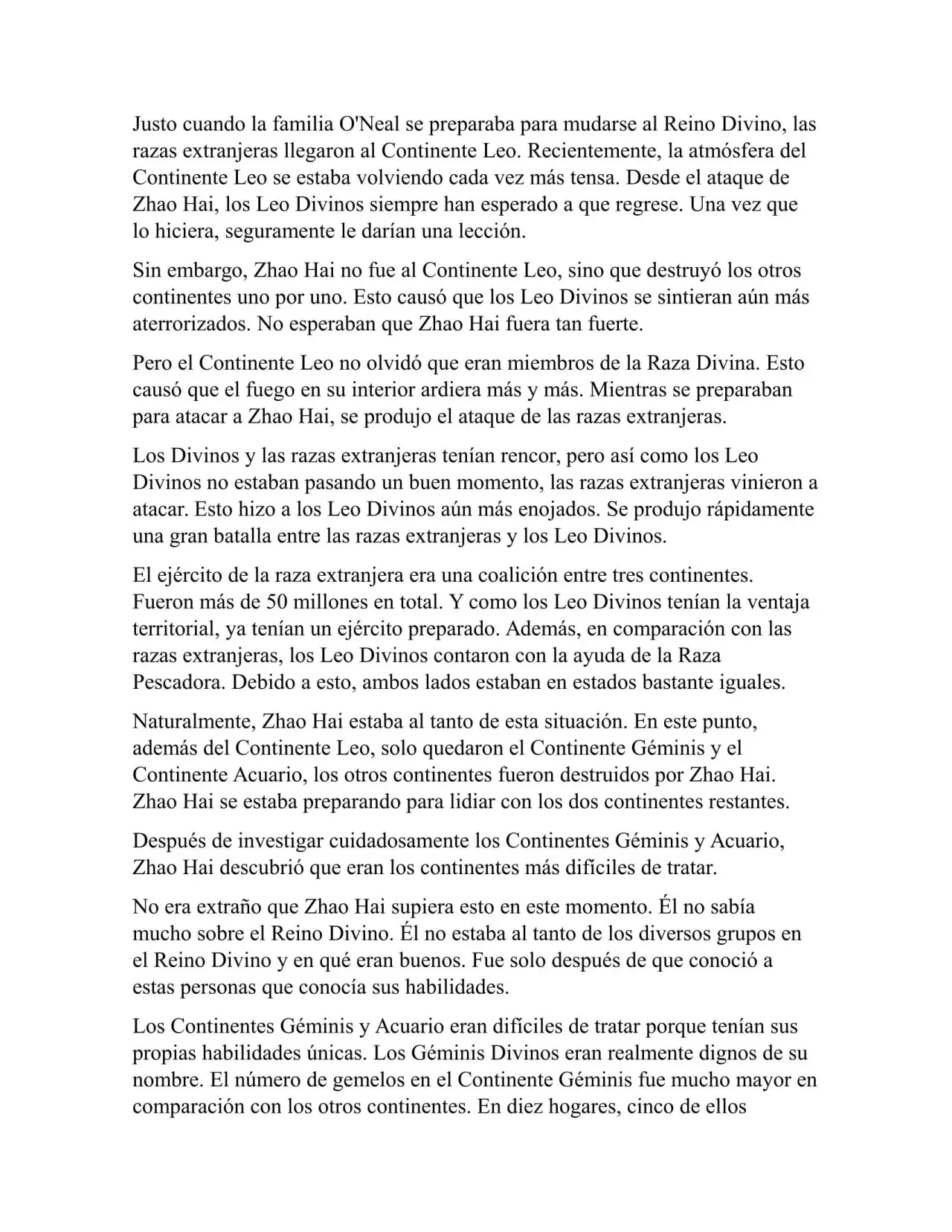 Justo cuando la familia O'Neal se preparaba para mudarse al Reino Divino, las razas extranjeras llegaron al Continente Leo. Recientemente, la atmósfera del Continente Leo se estaba volviendo cada vez más tensa. Desde el ataque de Zhao Hai, los Leo Divinos siempre han esperado a que regrese. Una vez que lo hiciera, seguramente le darían una lección.

Sin embargo, Zhao Hai no fue al Continente Leo, sino que destruyó los otros continentes uno por uno. Esto causó que los Leo Divinos se sintieran aún más aterrorizados. No esperaban que Zhao Hai fuera tan fuerte.

Pero el Continente Leo no olvidó que eran miembros de la Raza Divina. Esto causó que el fuego en su interior ardiera más y más. Mientras se preparaban para atacar a Zhao Hai, se produjo el ataque de las razas extranjeras.

Los Divinos y las razas extranjeras tenían rencor, pero así como los Leo Divinos no estaban pasando un buen momento, las razas extranjeras vinieron a atacar. Esto hizo a los Leo Divinos aún más enojados. Se produjo rápidamente una gran batalla entre las razas extranjeras y los Leo Divinos.

El ejército de la raza extranjera era una coalición entre tres continentes. Fueron más de 50 millones en total. Y como los Leo Divinos tenían la ventaja territorial, ya tenían un ejército preparado. Además, en comparación con las razas extranjeras, los Leo Divinos contaron con la ayuda de la Raza Pescadora. Debido a esto, ambos lados estaban en estados bastante iguales.

Naturalmente, Zhao Hai estaba al tanto de esta situación. En este punto, además del Continente Leo, solo quedaron el Continente Géminis y el Continente Acuario, los otros continentes fueron destruidos por Zhao Hai. Zhao Hai se estaba preparando para lidiar con los dos continentes restantes.

Después de investigar cuidadosamente los Continentes Géminis y Acuario, Zhao Hai descubrió que eran los continentes más difíciles de tratar.

No era extraño que Zhao Hai supiera esto en este momento. Él no sabía mucho sobre el Reino Divino. Él no estaba al tanto de los diversos grupos en el Reino Divino y en qué eran buenos. Fue solo después de que conoció a estas personas que conocía sus habilidades.

Los Continentes Géminis y Acuario eran difíciles de tratar porque tenían sus propias habilidades únicas. Los Géminis Divinos eran realmente dignos de su nombre. El número de gemelos en el Continente Géminis fue mucho mayor en comparación con los otros continentes. En diez hogares, cinco de ellos